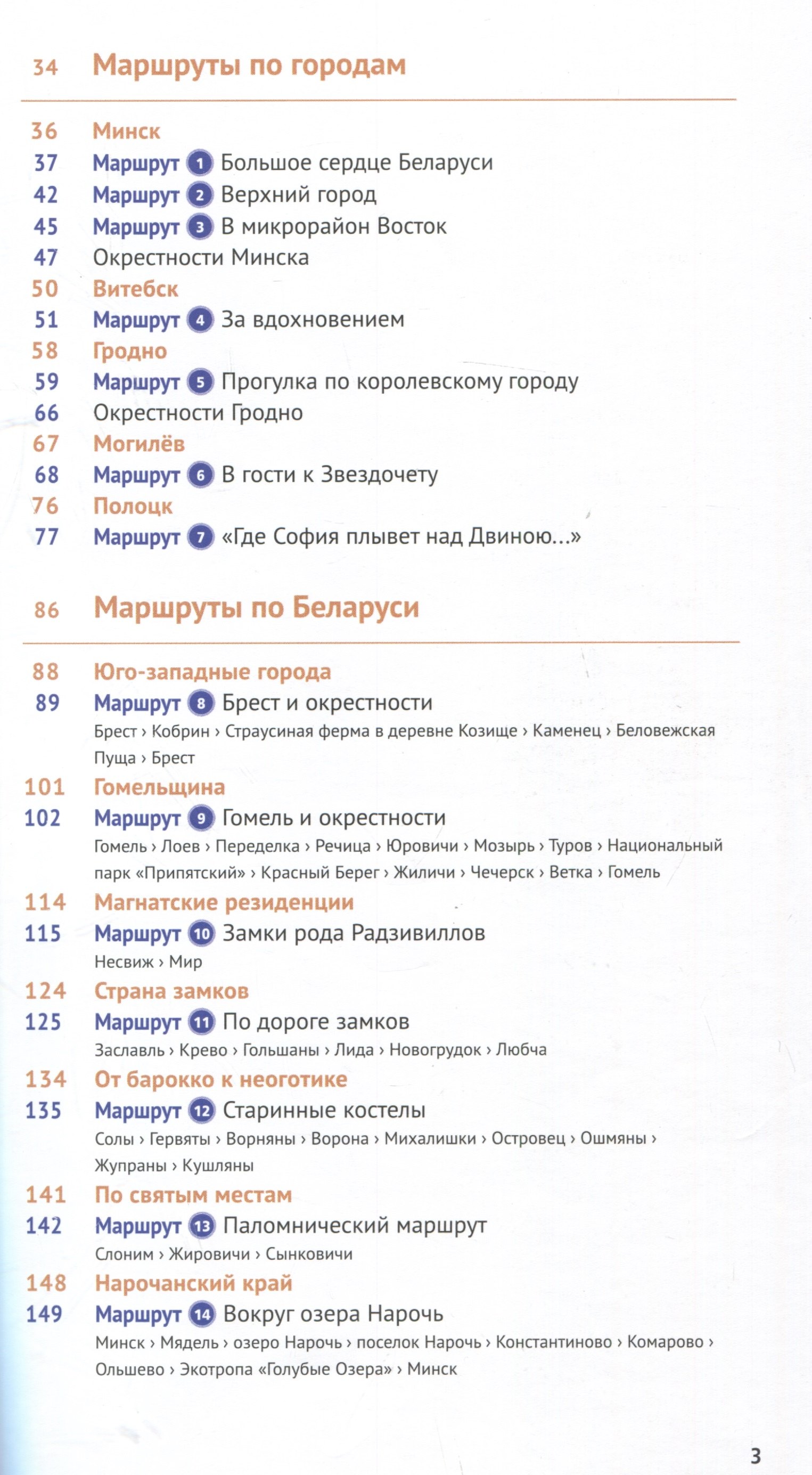 34 Маршруты по городам

36 Минск
37 Маршрут 1 Большое сердце Беларуси
42 Маршрут 2 Верхний город
45 Маршрут 3 В микрорайон Восток
47 Окрестности Минска
50 Витебск
51 Маршрут 4 За вдохновением
58 Гродно
59 Маршрут 5 Прогулка по королевскому городу
66 Окрестности Гродно
67 Могилёв
68 Маршрут 6 В гости к Звездочету
76 Полоцк
77 Маршрут 7 «Где София плывет над Двиною...»

86 Маршруты по Беларуси

88 Юго-западные города
89 Маршрут 8 Брест и окрестности
Брест › Кобрин › Страусиная ферма в деревне Козище › Каменец › Беловежская Пуща › Брест
101 Гомельщина
102 Маршрут 9 Гомель и окрестности
Гомель › Лоев › Переделка › Речица › Юровичи › Мозырь › Туров › Национальный парк «Припятский» › Красный Берег › Жиличи › Чечерск › Ветка › Гомель
114 Магнатские резиденции
115 Маршрут 10 Замки рода Радзивиллов
Несвиж › Мир
124 Страна замков
125 Маршрут 11 По дороге замков
Заславль › Крево › Гольшаны › Лида › Новогрудок › Любча
134 От барокко к неоготике
135 Маршрут 12 Старинные костелы
Солы › Гервяты › Ворняны › Ворона › Михалишки › Островец › Ошмяны › Жупраны › Кушляны
141 По святым местам
142 Маршрут 13 Паломнический маршрут
Слоним › Жировичи › Сынковичи
148 Нарочанский край
149 Маршрут 14 Вокруг озера Нарочь
Минск › Мядель › озеро Нарочь › поселок Нарочь › Константиново › Комарово › Ольшево › Экотропа «Голубые Озера» › Минск

3